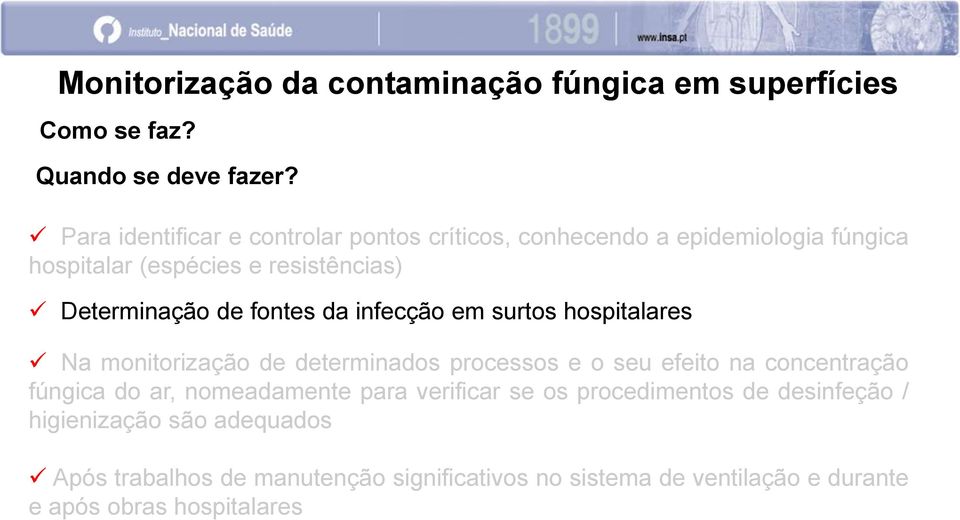 Instituto_Nacional de Saúde 1899 www.insa.pt

Monitorização da contaminação fúngica em superfícies

Como se faz?

Quando se deve fazer?

✓ Para identificar e controlar pontos críticos, conhecendo a epidemiologia fúngica hospitalar (espécies e resistências)

✓ Determinação de fontes da infecção em surtos hospitalares

✓ Na monitorização de determinados processos e o seu efeito na concentração fúngica do ar, nomeadamente para verificar se os procedimentos de desinfeção / higienização são adequados

✓ Após trabalhos de manutenção significativos no sistema de ventilação e durante e após obras hospitalares